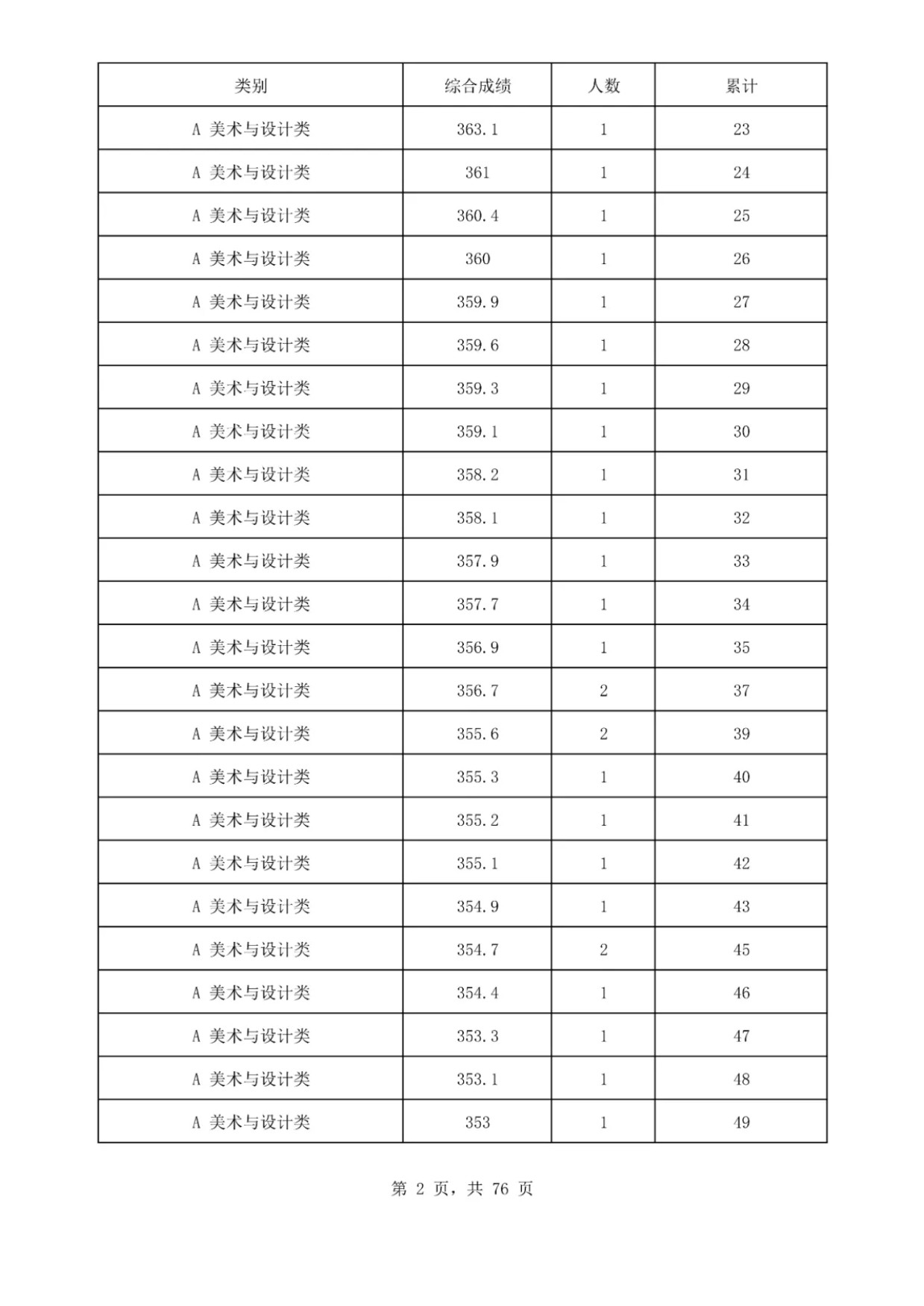 | 类别 | 综合成绩 | 人数 | 累计 |
|---|---|---|---|
| A 美术与设计类 | 363.1 | 1 | 23 |
| A 美术与设计类 | 361 | 1 | 24 |
| A 美术与设计类 | 360.4 | 1 | 25 |
| A 美术与设计类 | 360 | 1 | 26 |
| A 美术与设计类 | 359.9 | 1 | 27 |
| A 美术与设计类 | 359.6 | 1 | 28 |
| A 美术与设计类 | 359.3 | 1 | 29 |
| A 美术与设计类 | 359.1 | 1 | 30 |
| A 美术与设计类 | 358.2 | 1 | 31 |
| A 美术与设计类 | 358.1 | 1 | 32 |
| A 美术与设计类 | 357.9 | 1 | 33 |
| A 美术与设计类 | 357.7 | 1 | 34 |
| A 美术与设计类 | 356.9 | 1 | 35 |
| A 美术与设计类 | 356.7 | 2 | 37 |
| A 美术与设计类 | 355.6 | 2 | 39 |
| A 美术与设计类 | 355.3 | 1 | 40 |
| A 美术与设计类 | 355.2 | 1 | 41 |
| A 美术与设计类 | 355.1 | 1 | 42 |
| A 美术与设计类 | 354.9 | 1 | 43 |
| A 美术与设计类 | 354.7 | 2 | 45 |
| A 美术与设计类 | 354.4 | 1 | 46 |
| A 美术与设计类 | 353.3 | 1 | 47 |
| A 美术与设计类 | 353.1 | 1 | 48 |
| A 美术与设计类 | 353 | 1 | 49 |

第 2 页，共 76 页